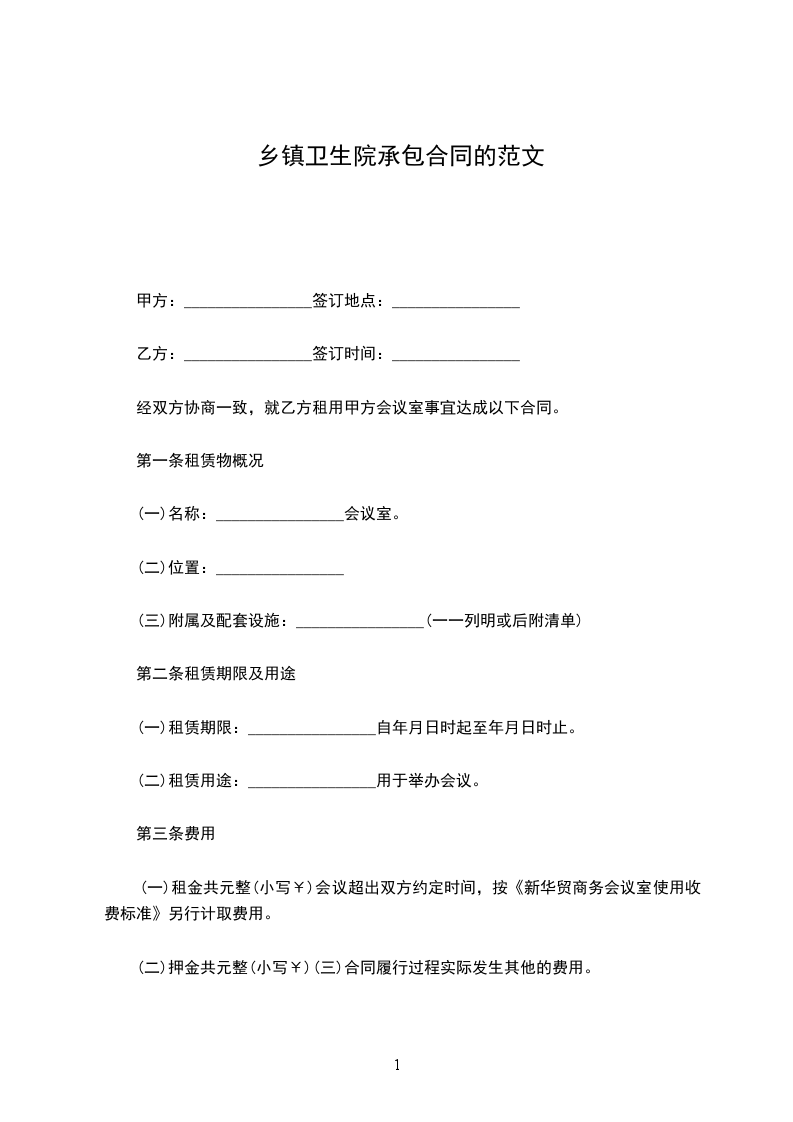 乡镇卫生院承包合同的范文

甲方：________________签订地点：________________

乙方：________________签订时间：________________

经双方协商一致，就乙方租用甲方会议室事宜达成以下合同。

第一条租赁物概况

(一)名称：________________会议室。

(二)位置：________________

(三)附属及配套设施：________________(一一列明或后附清单)

第二条租赁期限及用途

(一)租赁期限：________________自年月日时起至年月日时止。

(二)租赁用途：________________用于举办会议。

第三条费用

(一)租金共元整(小写￥)会议超出双方约定时间，按《新华贸商务会议室使用收费标准》另行计取费用。

(二)押金共元整(小写￥)(三)合同履行过程实际发生其他的费用。

1